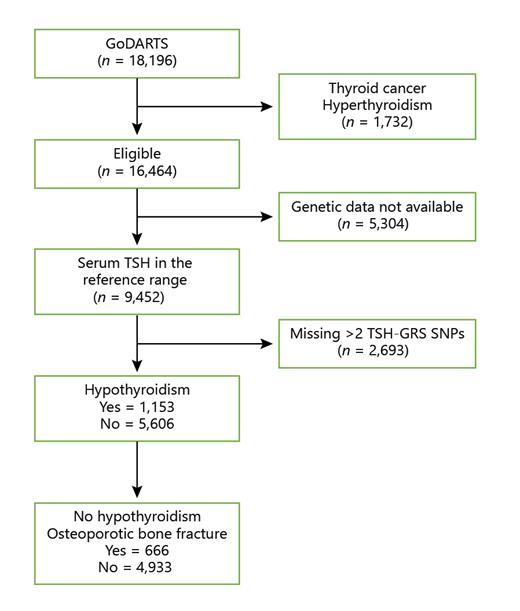 GoDARTS
($n$ = 18,196)

Thyroid cancer
Hyperthyroidism
($n$ = 1,732)

Eligible
($n$ = 16,464)

Genetic data not available
($n$ = 5,304)

Serum TSH in the reference range
($n$ = 9,452)

Missing >2 TSH-GRS SNPs
($n$ = 2,693)

Hypothyroidism
Yes = 1,153
No = 5,606

No hypothyroidism
Osteoporotic bone fracture
Yes = 666
No = 4,933